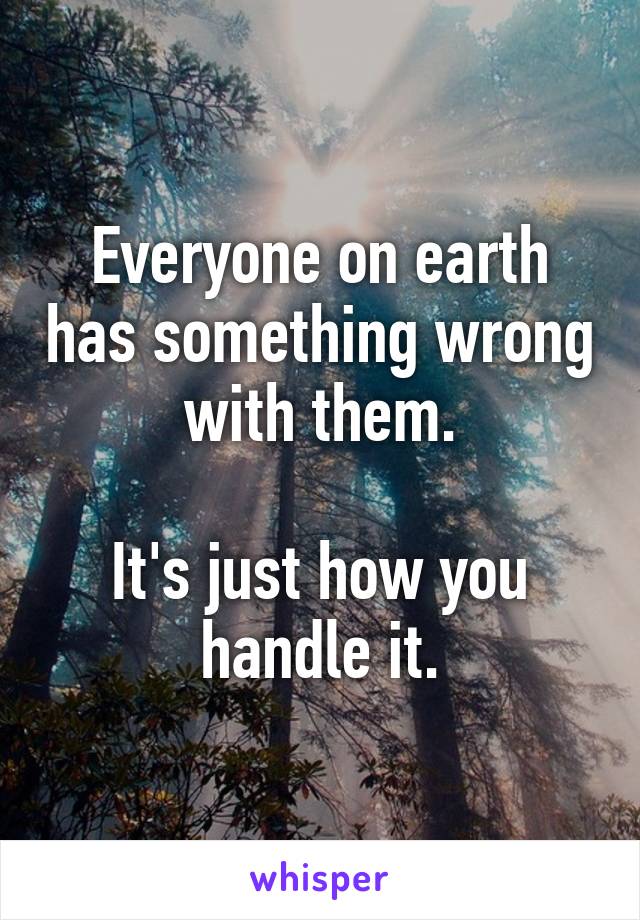 Everyone on earth has something wrong with them.

It's just how you handle it.

whisper